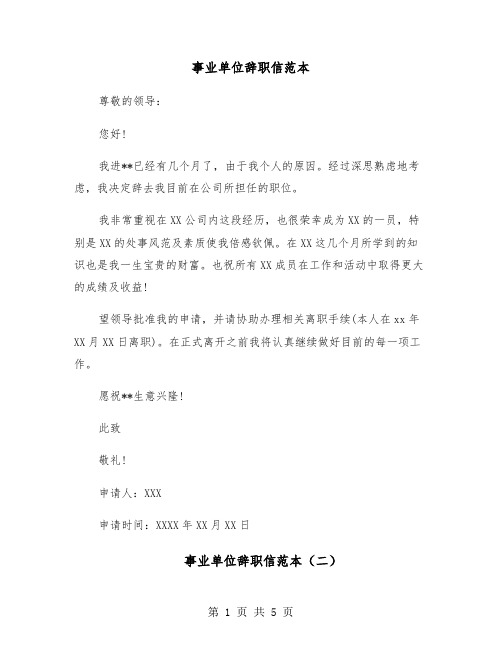 事业单位辞职信范本

尊敬的领导：

您好！

我进**已经有几个月了，由于我个人的原因。经过深思熟虑地考虑，我决定辞去我目前在公司所担任的职位。

我非常重视在XX公司内这段经历，也很荣幸成为XX的一员，特别是XX的处事风范及素质使我倍感钦佩。在XX这几个月所学到的知识也是我一生宝贵的财富。也祝所有XX成员在工作和活动中取得更大的成绩及收益！

望领导批准我的申请，并请协助办理相关离职手续(本人在xx年XX月XX日离职)。在正式离开之前我将认真继续做好目前的每一项工作。

愿祝**生意兴隆！

此致

敬礼！

申请人：XXX

申请时间：XXXX年XX月XX日

事业单位辞职信范本（二）

第 1 页 共 5 页